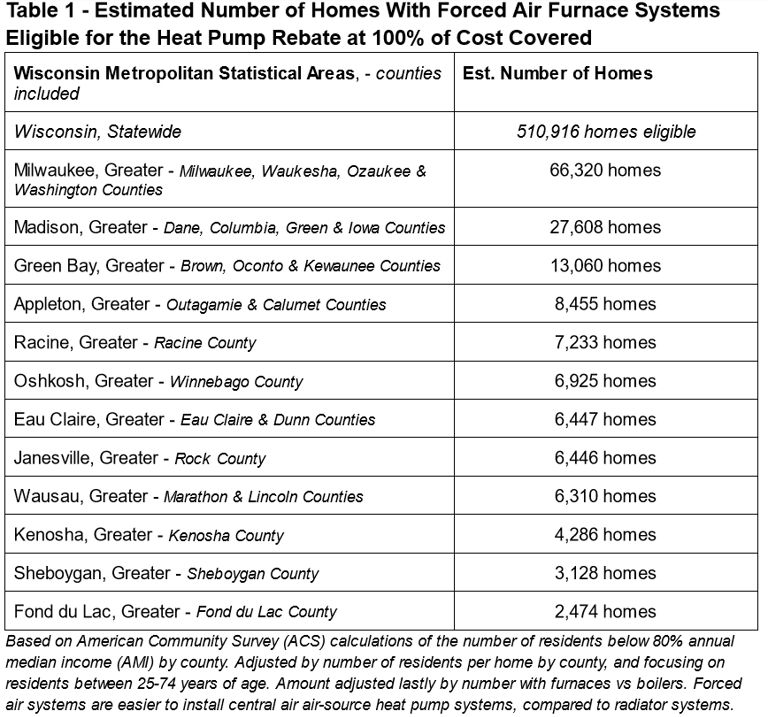 Table 1 - Estimated Number of Homes With Forced Air Furnace Systems Eligible for the Heat Pump Rebate at 100% of Cost Covered

| Wisconsin Metropolitan Statistical Areas, - counties included | Est. Number of Homes |
|---|---|
| Wisconsin, Statewide | 510,916 homes eligible |
| Milwaukee, Greater - Milwaukee, Waukesha, Ozaukee & Washington Counties | 66,320 homes |
| Madison, Greater - Dane, Columbia, Green & Iowa Counties | 27,608 homes |
| Green Bay, Greater - Brown, Oconto & Kewaunee Counties | 13,060 homes |
| Appleton, Greater - Outagamie & Calumet Counties | 8,455 homes |
| Racine, Greater - Racine County | 7,233 homes |
| Oshkosh, Greater - Winnebago County | 6,925 homes |
| Eau Claire, Greater - Eau Claire & Dunn Counties | 6,447 homes |
| Janesville, Greater - Rock County | 6,446 homes |
| Wausau, Greater - Marathon & Lincoln Counties | 6,310 homes |
| Kenosha, Greater - Kenosha County | 4,286 homes |
| Sheboygan, Greater - Sheboygan County | 3,128 homes |
| Fond du Lac, Greater - Fond du Lac County | 2,474 homes |

Based on American Community Survey (ACS) calculations of the number of residents below 80% annual median income (AMI) by county. Adjusted by number of residents per home by county, and focusing on residents between 25-74 years of age. Amount adjusted lastly by number with furnaces vs boilers. Forced air systems are easier to install central air air-source heat pump systems, compared to radiator systems.